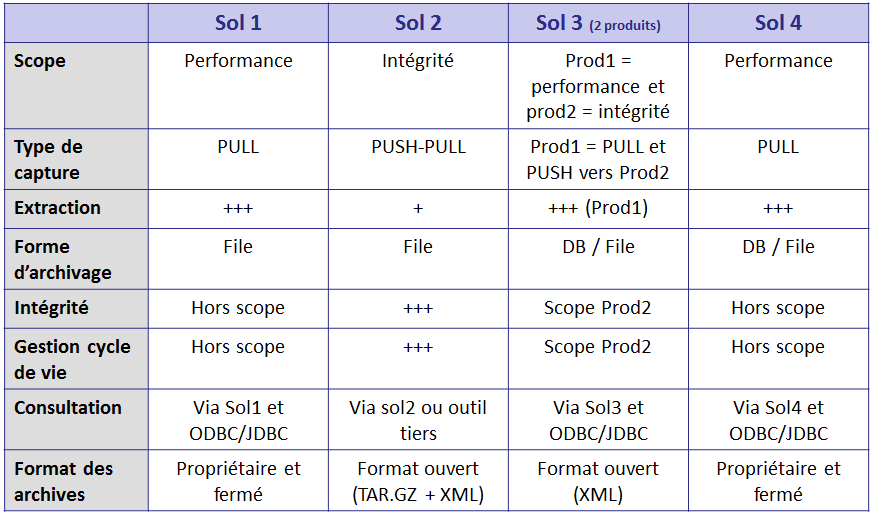 | | Sol 1 | Sol 2 | Sol 3 (2 produits) | Sol 4 |
|---|---|---|---|---|
| Scope | Performance | Intégrité | Prod1 = performance et prod2 = intégrité | Performance |
| Type de capture | PULL | PUSH-PULL | Prod1 = PULL et PUSH vers Prod2 | PULL |
| Extraction | +++ | + | +++ (Prod1) | +++ |
| Forme d'archivage | File | File | DB / File | DB / File |
| Intégrité | Hors scope | +++ | Scope Prod2 | Hors scope |
| Gestion cycle de vie | Hors scope | +++ | Scope Prod2 | Hors scope |
| Consultation | Via Sol1 et ODBC/JDBC | Via sol2 ou outil tiers | Via Sol3 et ODBC/JDBC | Via Sol4 et ODBC/JDBC |
| Format des archives | Propriétaire et fermé | Format ouvert (TAR.GZ + XML) | Format ouvert (XML) | Propriétaire et fermé |